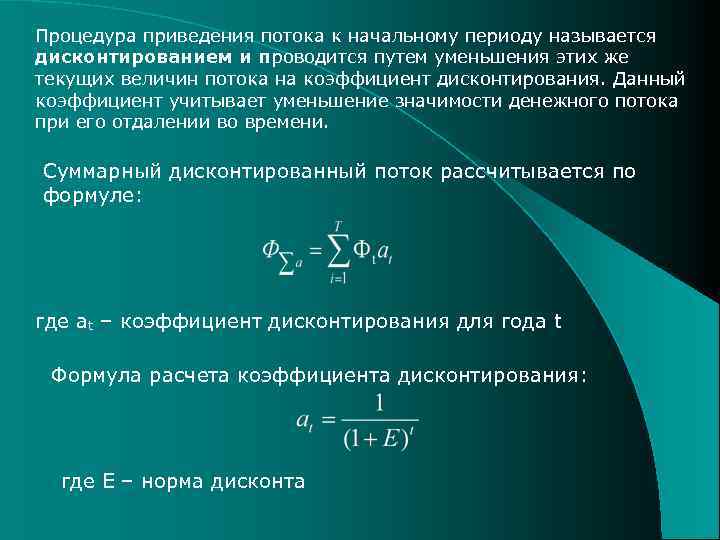 Процедура приведения потока к начальному периоду называется дисконтированием и проводится путем уменьшения этих же текущих величин потока на коэффициент дисконтирования. Данный коэффициент учитывает уменьшение значимости денежного потока при его отдалении во времени.

Суммарный дисконтированный поток рассчитывается по формуле:

$\Phi_{\sum a} = \sum_{i=1}^{T} \Phi_t a_t$

где $a_t$ – коэффициент дисконтирования для года t

Формула расчета коэффициента дисконтирования:

$a_t = \frac{1}{(1+E)^t}$

где E – норма дисконта